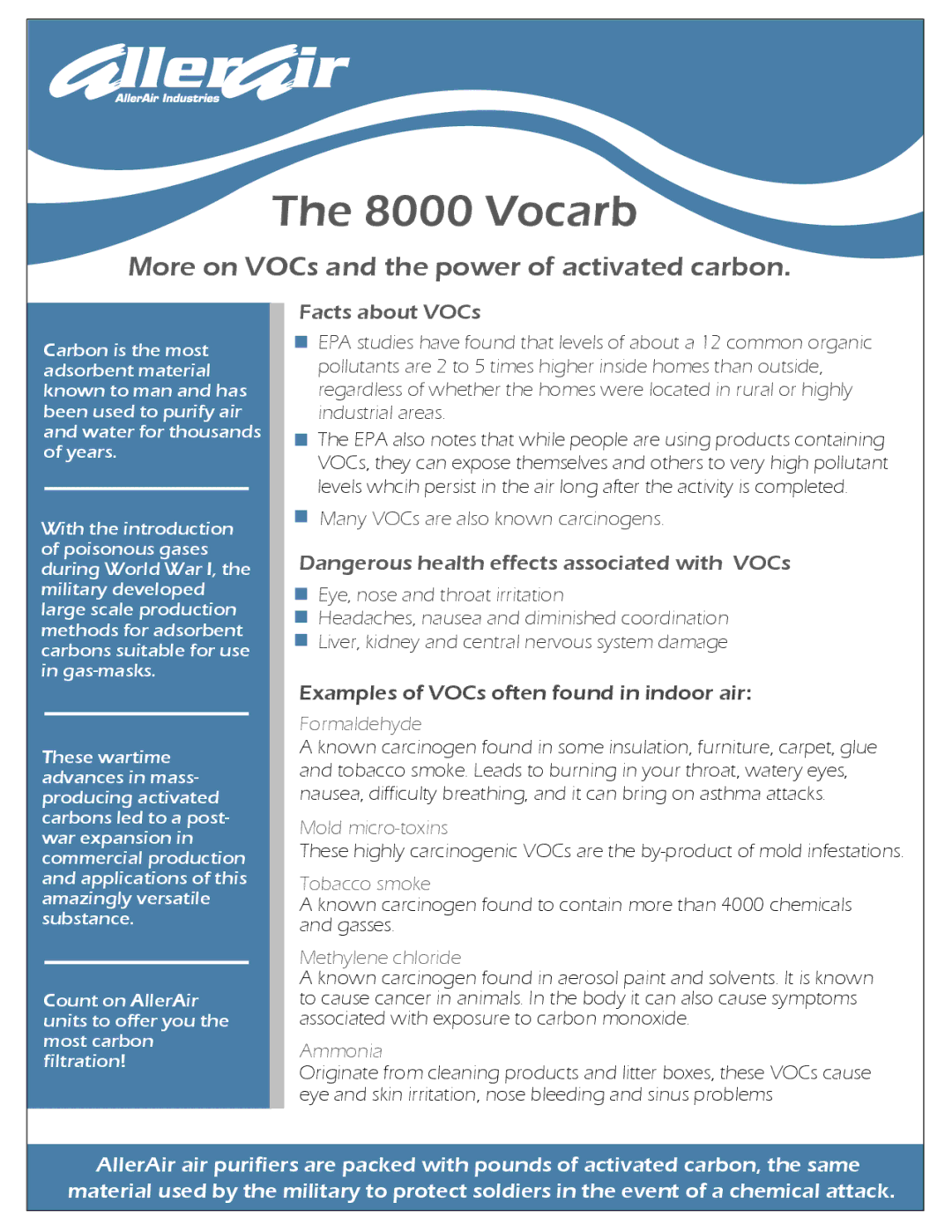 AllerAir
AllerAir Industries

The 8000 Vocarb

More on VOCs and the power of activated carbon.

Carbon is the most adsorbent material known to man and has been used to purify air and water for thousands of years.

With the introduction of poisonous gases during World War I, the military developed large scale production methods for adsorbent carbons suitable for use in gas-masks.

These wartime advances in mass-producing activated carbons led to a post-war expansion in commercial production and applications of this amazingly versatile substance.

Count on AllerAir units to offer you the most carbon filtration!

Facts about VOCs

EPA studies have found that levels of about a 12 common organic pollutants are 2 to 5 times higher inside homes than outside, regardless of whether the homes were located in rural or highly industrial areas.

The EPA also notes that while people are using products containing VOCs, they can expose themselves and others to very high pollutant levels whcih persist in the air long after the activity is completed.

Many VOCs are also known carcinogens.

Dangerous health effects associated with VOCs

Eye, nose and throat irritation
Headaches, nausea and diminished coordination
Liver, kidney and central nervous system damage

Examples of VOCs often found in indoor air:

Formaldehyde
A known carcinogen found in some insulation, furniture, carpet, glue and tobacco smoke. Leads to burning in your throat, watery eyes, nausea, difficulty breathing, and it can bring on asthma attacks.

Mold micro-toxins
These highly carcinogenic VOCs are the by-product of mold infestations.

Tobacco smoke
A known carcinogen found to contain more than 4000 chemicals and gasses.

Methylene chloride
A known carcinogen found in aerosol paint and solvents. It is known to cause cancer in animals. In the body it can also cause symptoms associated with exposure to carbon monoxide.

Ammonia
Originate from cleaning products and litter boxes, these VOCs cause eye and skin irritation, nose bleeding and sinus problems

AllerAir air purifiers are packed with pounds of activated carbon, the same material used by the military to protect soldiers in the event of a chemical attack.